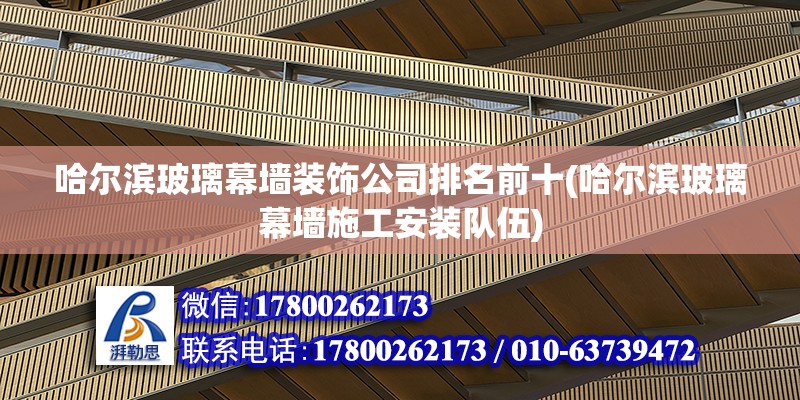 哈尔滨玻璃幕墙装饰公司排名前十(哈尔滨玻璃幕墙施工安装队伍)

湃勒思

微信:17800262173

联系电话:17800262173 / 010-63739472